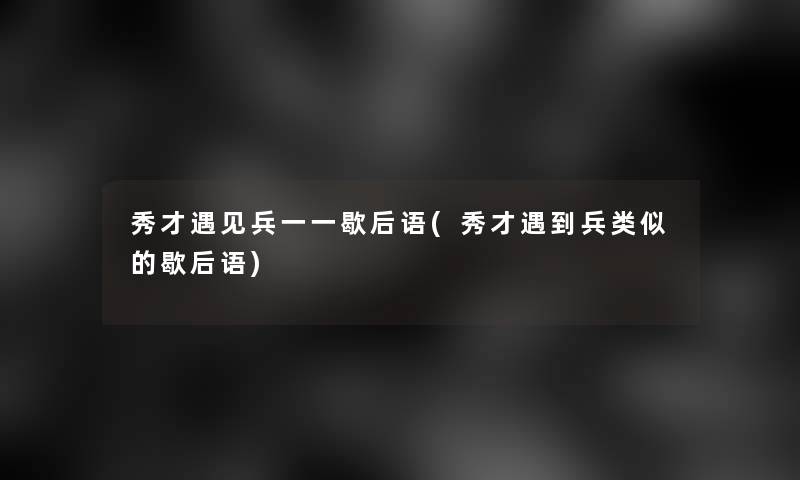 秀才遇见兵一一歇后语(秀才遇到兵类似的歇后语)